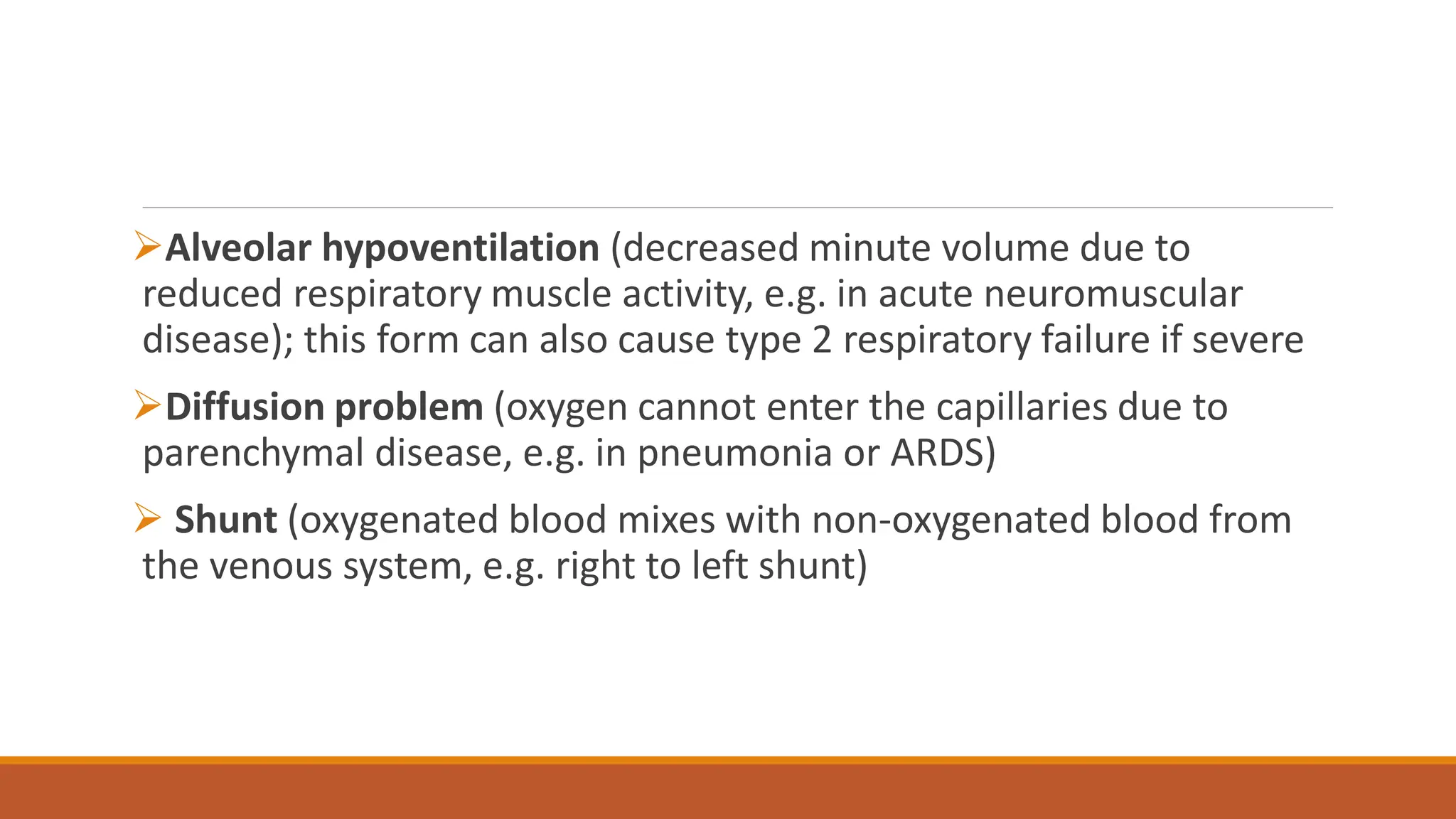 ➢Alveolar hypoventilation (decreased minute volume due to reduced respiratory muscle activity, e.g. in acute neuromuscular disease); this form can also cause type 2 respiratory failure if severe

➢Diffusion problem (oxygen cannot enter the capillaries due to parenchymal disease, e.g. in pneumonia or ARDS)

➢ Shunt (oxygenated blood mixes with non-oxygenated blood from the venous system, e.g. right to left shunt)